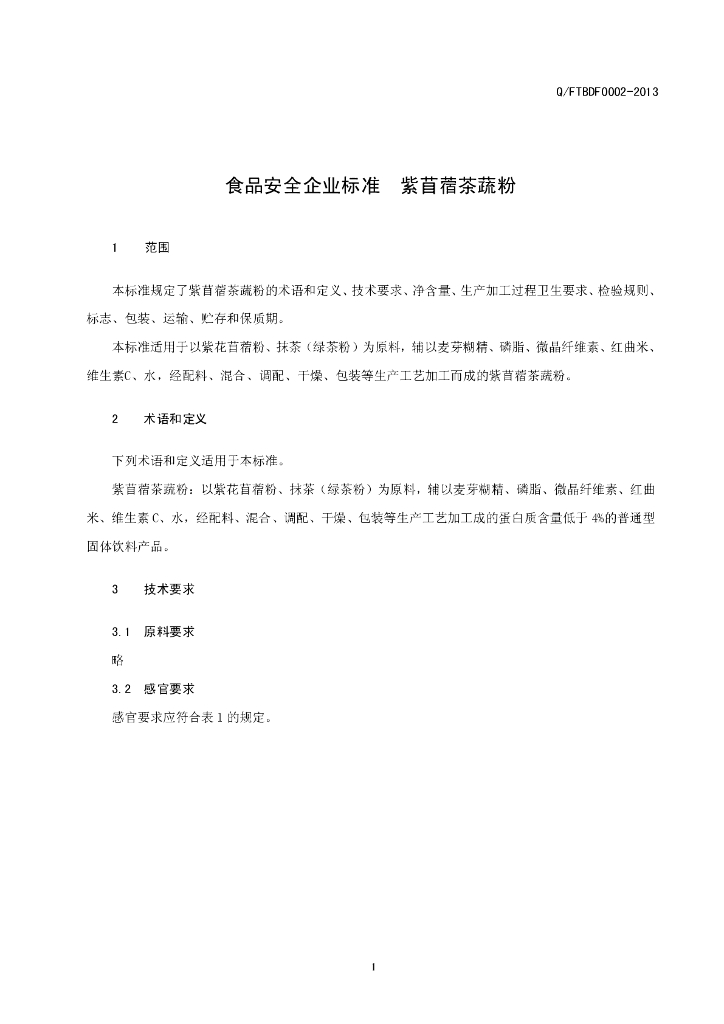 Q/FTBDF0002-2013

食品安全企业标准 紫苜蓿茶蔬粉

1 范围

本标准规定了紫苜蓿茶蔬粉的术语和定义、技术要求、净含量、生产加工过程卫生要求、检验规则、标志、包装、运输、贮存和保质期。

本标准适用于以紫花苜蓿粉、抹茶（绿茶粉）为原料，辅以麦芽糊精、磷脂、微晶纤维素、红曲米、维生素C、水，经配料、混合、调配、干燥、包装等生产工艺加工而成的紫苜蓿茶蔬粉。

2 术语和定义

下列术语和定义适用于本标准。

紫苜蓿茶蔬粉：以紫花苜蓿粉、抹茶（绿茶粉）为原料，辅以麦芽糊精、磷脂、微晶纤维素、红曲米、维生素C、水，经配料、混合、调配、干燥、包装等生产工艺加工成的蛋白质含量低于4%的普通型固体饮料产品。

3 技术要求

3.1 原料要求

略

3.2 感官要求

感官要求应符合表1的规定。

1